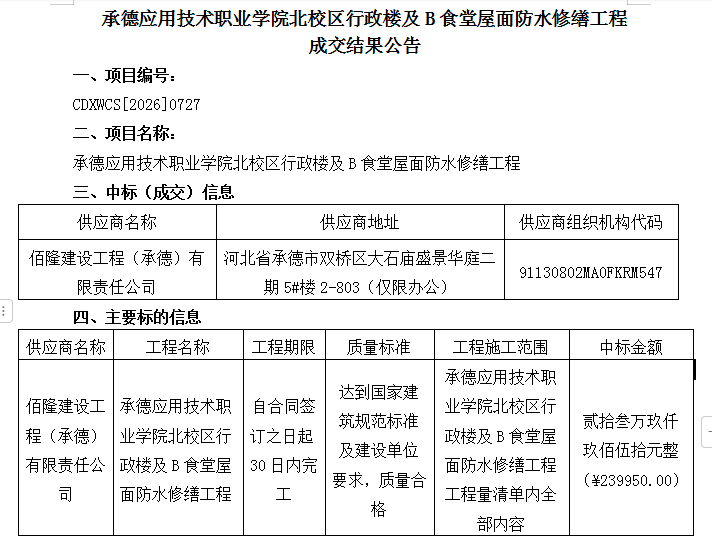 承德应用技术职业学院北校区行政楼及 B 食堂屋面防水修缮工程
成交结果公告

一、项目编号：

CDXWCS[2026]0727

二、项目名称：

承德应用技术职业学院北校区行政楼及 B 食堂屋面防水修缮工程

三、中标（成交）信息

| 供应商名称 | 供应商地址 | 供应商组织机构代码 |
|---|---|---|
| 佰隆建设工程（承德）有限责任公司 | 河北省承德市双桥区大石庙盛景华庭二期 5#楼 2-803（仅限办公） | 91130802MA0FKRM547 |

四、主要标的信息

| 供应商名称 | 工程名称 | 工程期限 | 质量标准 | 工程施工范围 | 中标金额 |
|---|---|---|---|---|---|
| 佰隆建设工程（承德）有限责任公司 | 承德应用技术职业学院北校区行政楼及 B 食堂屋面防水修缮工程 | 自合同签订之日起 30 日内完工 | 达到国家建筑规范标准及建设单位要求，质量合格 | 承德应用技术职业学院北校区行政楼及 B 食堂屋面防水修缮工程工程量清单内全部内容 | 贰拾叁万玖仟玖佰伍拾元整（¥239950.00） |